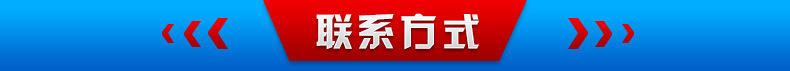 联系方式